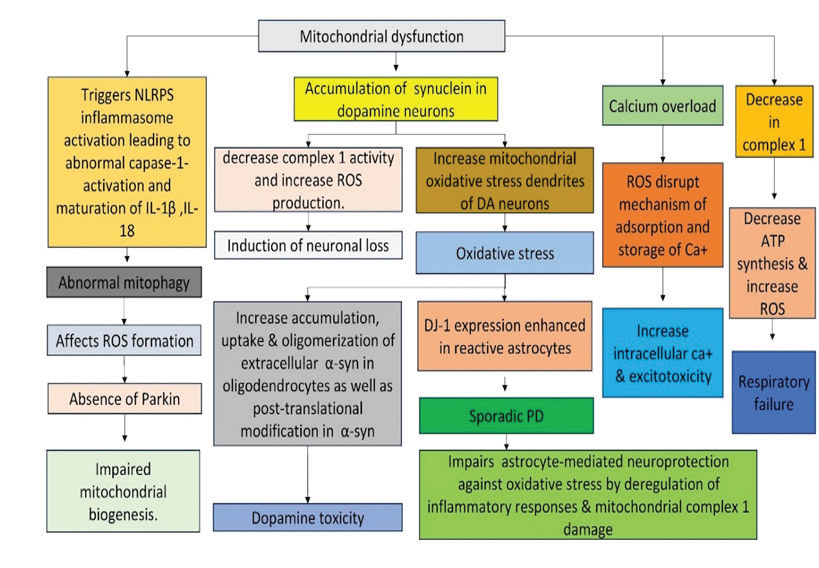 Mitochondrial dysfunction

Triggers NLRPS inflammasome activation leading to abnormal capase-1-activation and maturation of IL-1β ,IL-18

Abnormal mitophagy

Affects ROS formation

Absence of Parkin

Impaired mitochondrial biogenesis.

Accumulation of synuclein in dopamine neurons

decrease complex 1 activity and increase ROS production.

Induction of neuronal loss

Increase mitochondrial oxidative stress dendrites of DA neurons

Oxidative stress

Increase accumulation, uptake & oligomerization of extracellular α-syn in oligodendrocytes as well as post-translational modification in α-syn

Dopamine toxicity

DJ-1 expression enhanced in reactive astrocytes

Sporadic PD

Impairs astrocyte-mediated neuroprotection against oxidative stress by deregulation of inflammatory responses & mitochondrial complex 1 damage

Calcium overload

ROS disrupt mechanism of adsorption and storage of Ca+

Increase intracellular ca+ & excitotoxicity

Decrease in complex 1

Decrease ATP synthesis & increase ROS

Respiratory failure